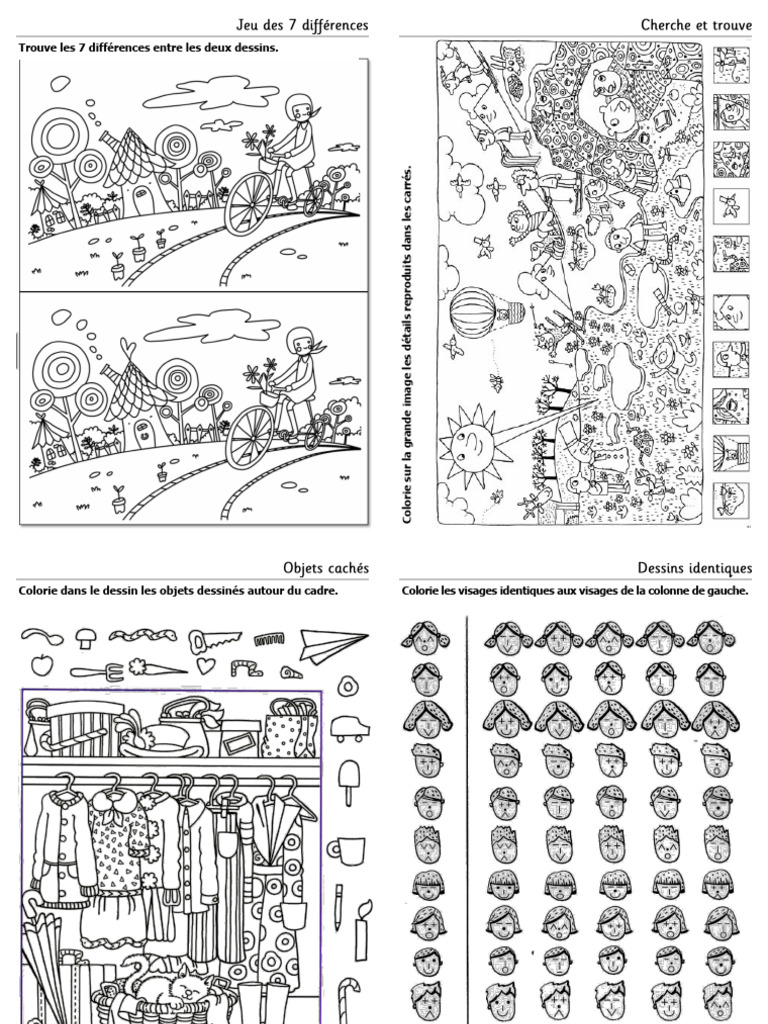 Jeu des 7 différences

Trouve les 7 différences entre les deux dessins.

Cherche et trouve

Colorie sur la grande image les détails reproduits dans les carrés.

Objets cachés

Colorie dans le dessin les objets dessinés autour du cadre.

Dessins identiques

Colorie les visages identiques aux visages de la colonne de gauche.